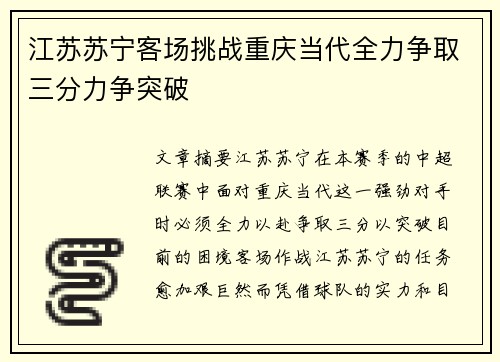 江苏苏宁客场挑战重庆当代全力争取三分力争突破

文章摘要江苏苏宁在本赛季的中超联赛中面对重庆当代这一强劲对手时必须全力以赴争取三分以突破目前的困境客场作战江苏苏宁的任务愈加艰巨然而凭借球队的实力和目